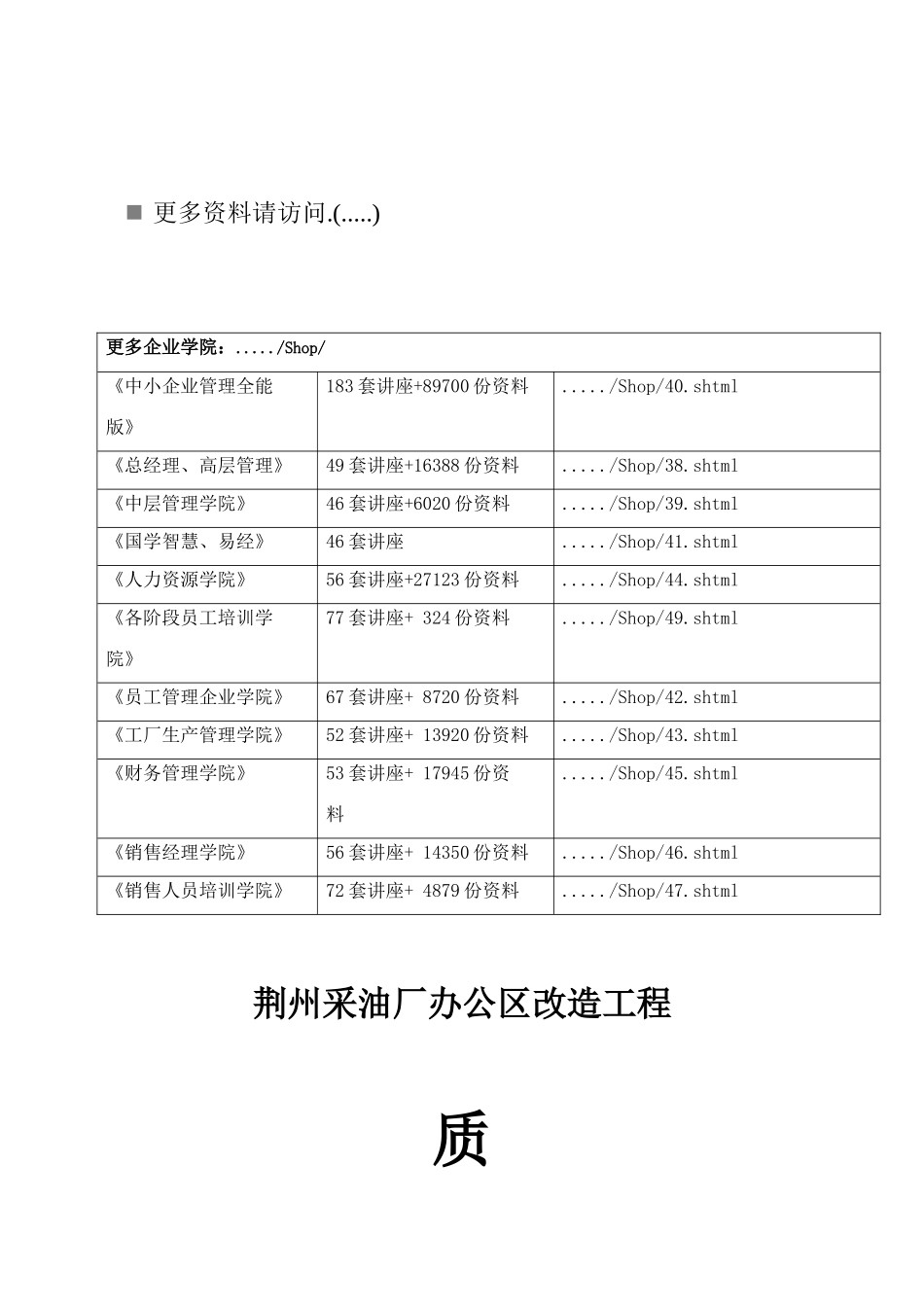 ■ 更多资料请访问.(.....)

| 更多企业学院：...../Shop/ | | |
|---|---|---|
| 《中小企业管理全能版》 | 183 套讲座+89700 份资料 | ...../Shop/40.shtml |
| 《总经理、高层管理》 | 49 套讲座+16388 份资料 | ...../Shop/38.shtml |
| 《中层管理学院》 | 46 套讲座+6020 份资料 | ...../Shop/39.shtml |
| 《国学智慧、易经》 | 46 套讲座 | ...../Shop/41.shtml |
| 《人力资源学院》 | 56 套讲座+27123 份资料 | ...../Shop/44.shtml |
| 《各阶段员工培训学院》 | 77 套讲座+ 324 份资料 | ...../Shop/49.shtml |
| 《员工管理企业学院》 | 67 套讲座+ 8720 份资料 | ...../Shop/42.shtml |
| 《工厂生产管理学院》 | 52 套讲座+ 13920 份资料 | ...../Shop/43.shtml |
| 《财务管理学院》 | 53 套讲座+ 17945 份资料 | ...../Shop/45.shtml |
| 《销售经理学院》 | 56 套讲座+ 14350 份资料 | ...../Shop/46.shtml |
| 《销售人员培训学院》 | 72 套讲座+ 4879 份资料 | ...../Shop/47.shtml |

荆州采油厂办公区改造工程

质